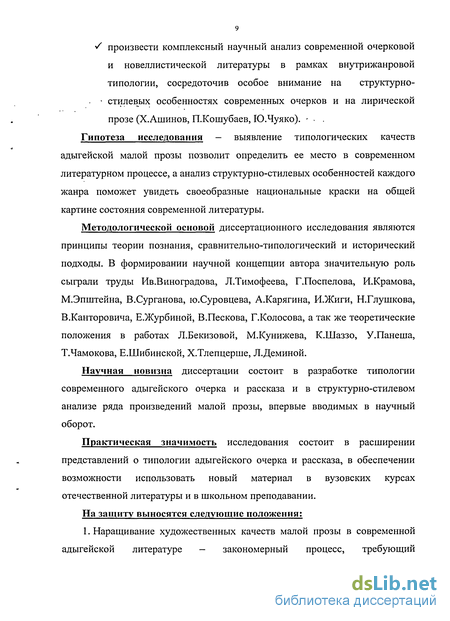 9

✓ произвести комплексный научный анализ современной очерковой и новеллистической литературы в рамках внутрижанровой типологии, сосредоточив особое внимание на структурно-стилевых особенностях современных очерков и на лирической прозе (Х.Ашинов, П.Кошубаев, Ю.Чуяко).

Гипотеза исследования – выявление типологических качеств адыгейской малой прозы позволит определить ее место в современном литературном процессе, а анализ структурно-стилевых особенностей каждого жанра поможет увидеть своеобразные национальные краски на общей картине состояния современной литературы.

Методологической основой диссертационного исследования являются принципы теории познания, сравнительно-типологический и исторический подходы. В формировании научной концепции автора значительную роль сыграли труды Ив.Виноградова, Л.Тимофеева, Г.Поспелова, И.Крамова, М.Эпштейна, В.Сурганова, ю.Суровцева, А.Карягина, И.Жиги, Н.Глушкова, В.Канторовича, Е.Журбиной, В.Пескова, Г.Колосова, а так же теоретические положения в работах Л.Бекизовой, М.Кунижева, К.Шаззо, У.Панеша, Т.Чамокова, Е.Шибинской, Х.Тлепцерше, Л.Деминой.

Научная новизна диссертации состоит в разработке типологии современного адыгейского очерка и рассказа и в структурно-стилевом анализе ряда произведений малой прозы, впервые вводимых в научный оборот.

Практическая значимость исследования состоит в расширении представлений о типологии адыгейского очерка и рассказа, в обеспечении возможности использовать новый материал в вузовских курсах отечественной литературы и в школьном преподавании.

На защиту выносятся следующие положения:

1. Наращивание художественных качеств малой прозы в современной адыгейской литературе – закономерный процесс, требующий

dsLib.net
библиотека диссертаций